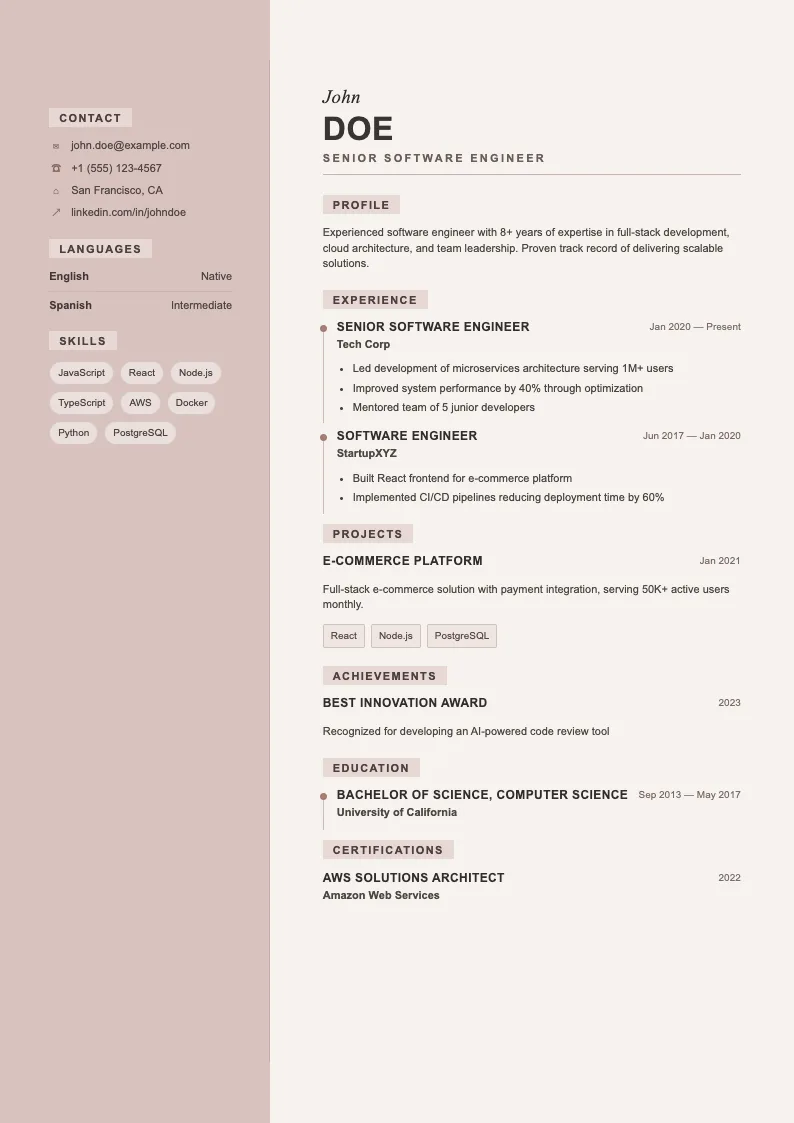 CONTACT

john.doe@example.com
+1 (555) 123-4567
San Francisco, CA
linkedin.com/in/johndoe

LANGUAGES

English Native
Spanish Intermediate

SKILLS

JavaScript React Node.js TypeScript AWS Docker Python PostgreSQL

John
DOE
SENIOR SOFTWARE ENGINEER

PROFILE

Experienced software engineer with 8+ years of expertise in full-stack development, cloud architecture, and team leadership. Proven track record of delivering scalable solutions.

EXPERIENCE

SENIOR SOFTWARE ENGINEER Jan 2020 — Present
Tech Corp
- Led development of microservices architecture serving 1M+ users
- Improved system performance by 40% through optimization
- Mentored team of 5 junior developers

SOFTWARE ENGINEER Jun 2017 — Jan 2020
StartupXYZ
- Built React frontend for e-commerce platform
- Implemented CI/CD pipelines reducing deployment time by 60%

PROJECTS

E-COMMERCE PLATFORM Jan 2021
Full-stack e-commerce solution with payment integration, serving 50K+ active users monthly.
React Node.js PostgreSQL

ACHIEVEMENTS

BEST INNOVATION AWARD 2023
Recognized for developing an AI-powered code review tool

EDUCATION

BACHELOR OF SCIENCE, COMPUTER SCIENCE Sep 2013 — May 2017
University of California

CERTIFICATIONS

AWS SOLUTIONS ARCHITECT 2022
Amazon Web Services